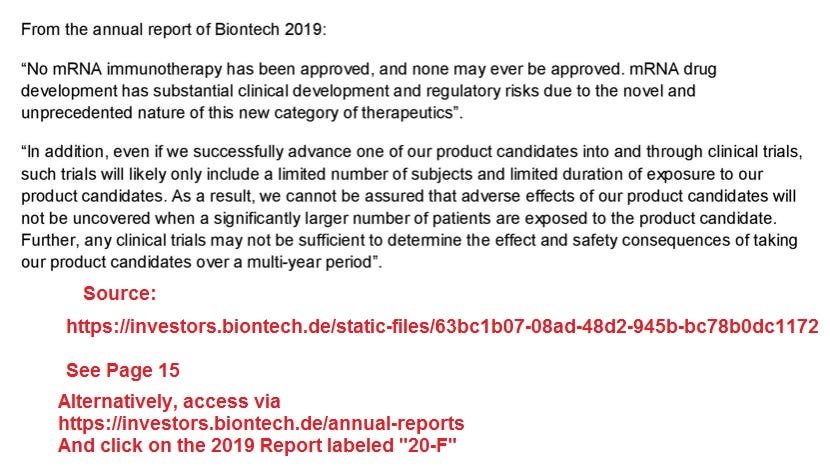 From the annual report of Biontech 2019:

“No mRNA immunotherapy has been approved, and none may ever be approved. mRNA drug development has substantial clinical development and regulatory risks due to the novel and unprecedented nature of this new category of therapeutics”.

“In addition, even if we successfully advance one of our product candidates into and through clinical trials, such trials will likely only include a limited number of subjects and limited duration of exposure to our product candidates. As a result, we cannot be assured that adverse effects of our product candidates will not be uncovered when a significantly larger number of patients are exposed to the product candidate. Further, any clinical trials may not be sufficient to determine the effect and safety consequences of taking our product candidates over a multi-year period”.

Source:

https://investors.biontech.de/static-files/63bc1b07-08ad-48d2-945b-bc78b0dc1172

See Page 15

Alternatively, access via
https://investors.biontech.de/annual-reports
And click on the 2019 Report labeled "20-F"